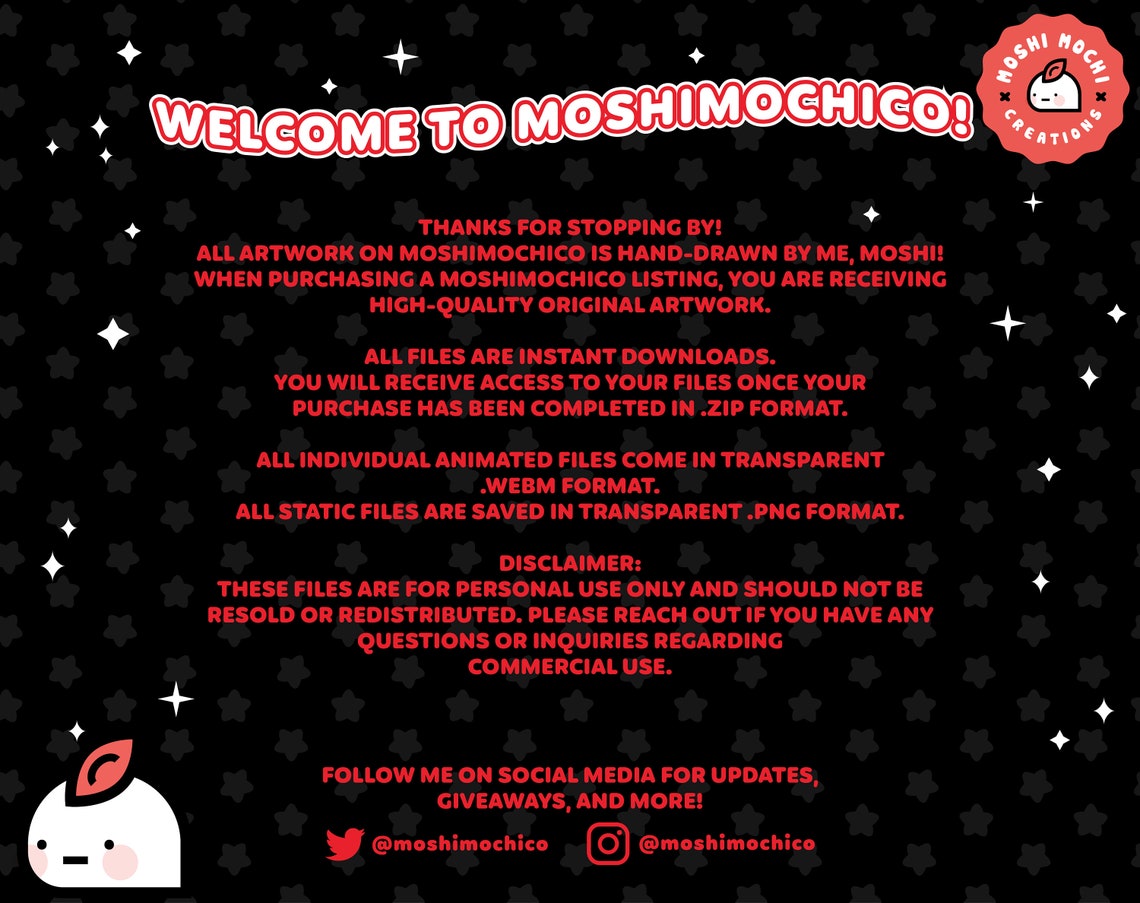 WELCOME TO MOSHIMOCHICO!

MOSHI MOCHI CREATIONS

THANKS FOR STOPPING BY!
ALL ARTWORK ON MOSHIMOCHICO IS HAND-DRAWN BY ME, MOSHI!
WHEN PURCHASING A MOSHIMOCHICO LISTING, YOU ARE RECEIVING HIGH-QUALITY ORIGINAL ARTWORK.

ALL FILES ARE INSTANT DOWNLOADS.
YOU WILL RECEIVE ACCESS TO YOUR FILES ONCE YOUR PURCHASE HAS BEEN COMPLETED IN .ZIP FORMAT.

ALL INDIVIDUAL ANIMATED FILES COME IN TRANSPARENT .WEBM FORMAT.
ALL STATIC FILES ARE SAVED IN TRANSPARENT .PNG FORMAT.

DISCLAIMER:
THESE FILES ARE FOR PERSONAL USE ONLY AND SHOULD NOT BE RESOLD OR REDISTRIBUTED. PLEASE REACH OUT IF YOU HAVE ANY QUESTIONS OR INQUIRIES REGARDING COMMERCIAL USE.

FOLLOW ME ON SOCIAL MEDIA FOR UPDATES, GIVEAWAYS, AND MORE!

@moshimochico @moshimochico